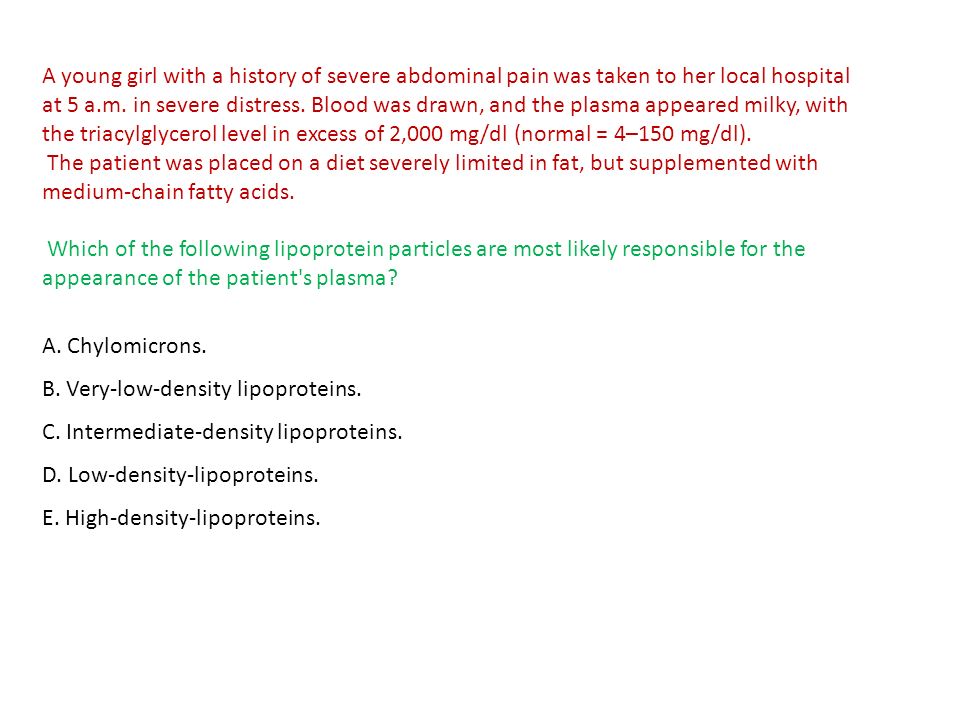 A young girl with a history of severe abdominal pain was taken to her local hospital at 5 a.m. in severe distress. Blood was drawn, and the plasma appeared milky, with the triacylglycerol level in excess of 2,000 mg/dl (normal = 4–150 mg/dl).
The patient was placed on a diet severely limited in fat, but supplemented with medium-chain fatty acids.

Which of the following lipoprotein particles are most likely responsible for the appearance of the patient's plasma?

A. Chylomicrons.

B. Very-low-density lipoproteins.

C. Intermediate-density lipoproteins.

D. Low-density-lipoproteins.

E. High-density-lipoproteins.